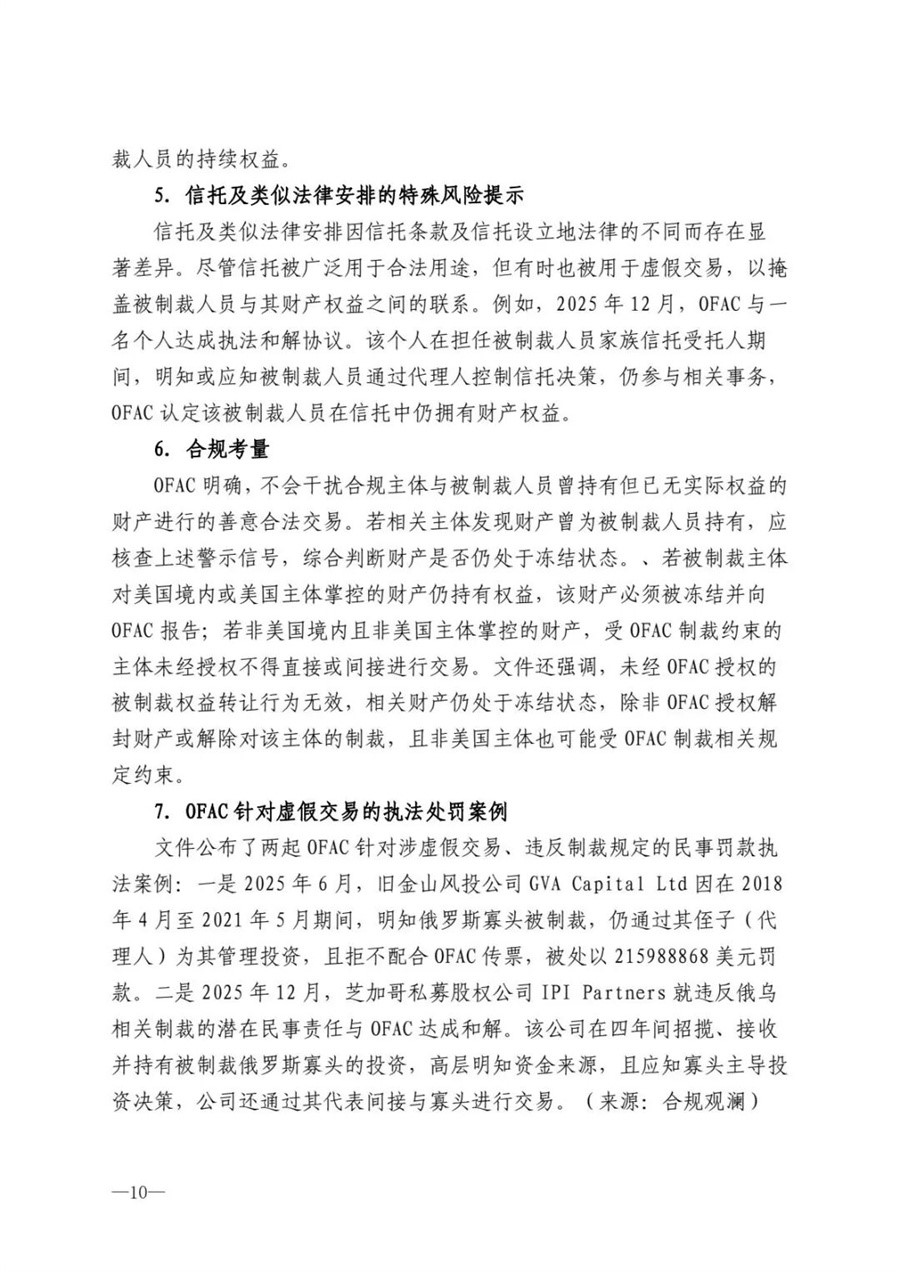 裁人员的持续权益。

5. 信托及类似法律安排的特殊风险提示

信托及类似法律安排因信托条款及信托设立地法律的不同而存在显著差异。尽管信托被广泛用于合法用途，但有时也被用于虚假交易，以掩盖被制裁人员与其财产权益之间的联系。例如，2025 年 12 月，OFAC 与一名个人达成执法和解协议。该个人在担任被制裁人员家族信托受托人期间，明知或应知被制裁人员通过代理人控制信托决策，仍参与相关事务，OFAC 认定该被制裁人员在信托中仍拥有财产权益。

6. 合规考量

OFAC 明确，不会干扰合规主体与被制裁人员曾持有但已无实际权益的财产进行的善意合法交易。若相关主体发现财产曾为被制裁人员持有，应核查上述警示信号，综合判断财产是否仍处于冻结状态。、若被制裁主体对美国境内或美国主体掌控的财产仍持有权益，该财产必须被冻结并向 OFAC 报告；若非美国境内且非美国主体掌控的财产，受 OFAC 制裁约束的主体未经授权不得直接或间接进行交易。文件还强调，未经 OFAC 授权的被制裁权益转让行为无效，相关财产仍处于冻结状态，除非 OFAC 授权解封财产或解除对该主体的制裁，且非美国主体也可能受 OFAC 制裁相关规定约束。

7. OFAC 针对虚假交易的执法处罚案例

文件公布了两起 OFAC 针对涉虚假交易、违反制裁规定的民事罚款执法案例：一是 2025 年 6 月，旧金山风投公司 GVA Capital Ltd 因在 2018 年 4 月至 2021 年 5 月期间，明知俄罗斯寡头被制裁，仍通过其侄子（代理人）为其管理投资，且拒不配合 OFAC 传票，被处以 215988868 美元罚款。二是 2025 年 12 月，芝加哥私募股权公司 IPI Partners 就违反俄乌相关制裁的潜在民事责任与 OFAC 达成和解。该公司在四年间招揽、接收并持有被制裁俄罗斯寡头的投资，高层明知资金来源，且应知寡头主导投资决策，公司还通过其代表间接与寡头进行交易。（来源：合规观澜）

—10—